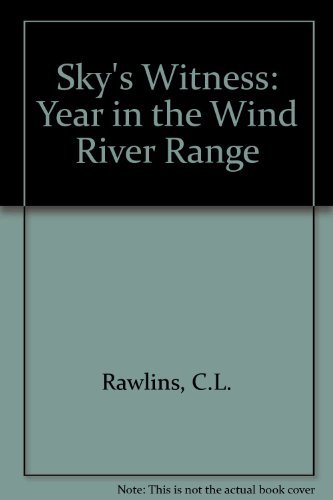 Sky's Witness: Year in the Wind River Range

Rawlins, C.L.

Note: This is not the actual book cover